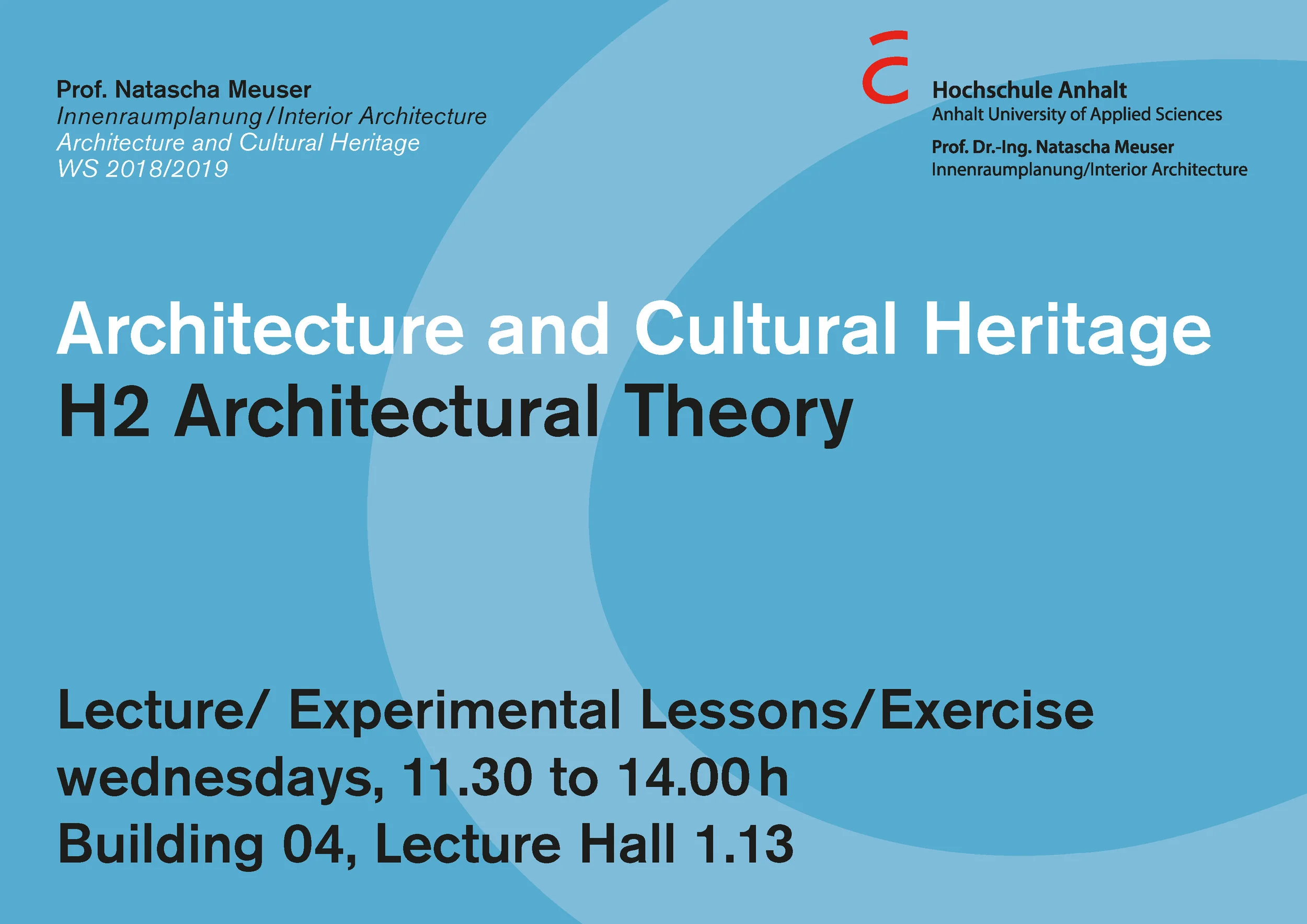 Prof. Natascha Meuser
Innenraumplanung / Interior Architecture
Architecture and Cultural Heritage
WS 2018/2019

Hochschule Anhalt
Anhalt University of Applied Sciences
Prof. Dr.-Ing. Natascha Meuser
Innenraumplanung/Interior Architecture

Architecture and Cultural Heritage
H2 Architectural Theory

Lecture/ Experimental Lessons/Exercise
wednesdays, 11.30 to 14.00 h
Building 04, Lecture Hall 1.13